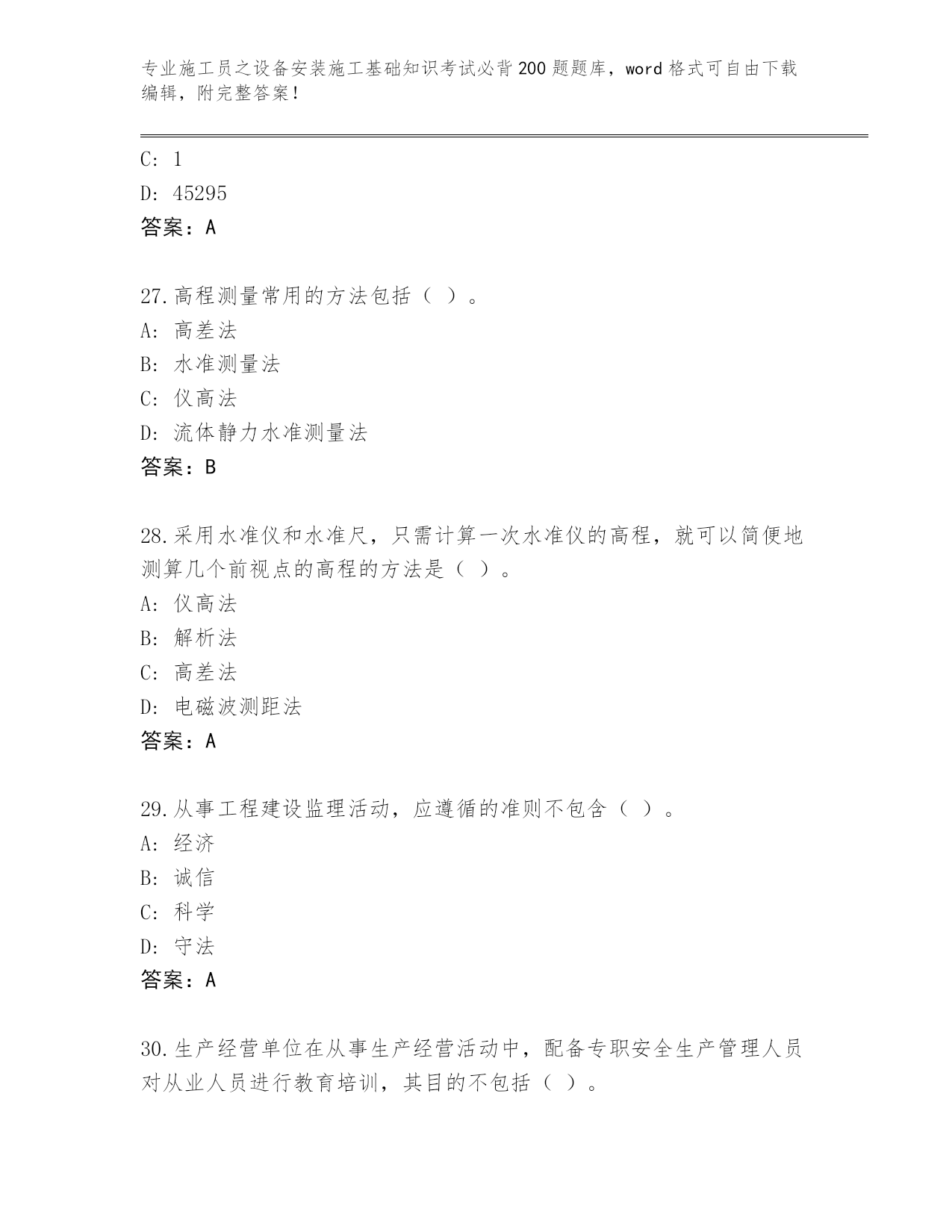 专业施工员之设备安装施工基础知识考试必背200题题库，word格式可自由下载编辑，附完整答案！

C: 1
D: 45295
答案：A

27.高程测量常用的方法包括（ ）。
A: 高差法
B: 水准测量法
C: 仪高法
D: 流体静力水准测量法
答案：B

28.采用水准仪和水准尺，只需计算一次水准仪的高程，就可以简便地测算几个前视点的高程的方法是（ ）。
A: 仪高法
B: 解析法
C: 高差法
D: 电磁波测距法
答案：A

29.从事工程建设监理活动，应遵循的准则不包含（ ）。
A: 经济
B: 诚信
C: 科学
D: 守法
答案：A

30.生产经营单位在从事生产经营活动中，配备专职安全生产管理人员对从业人员进行教育培训，其目的不包括（ ）。